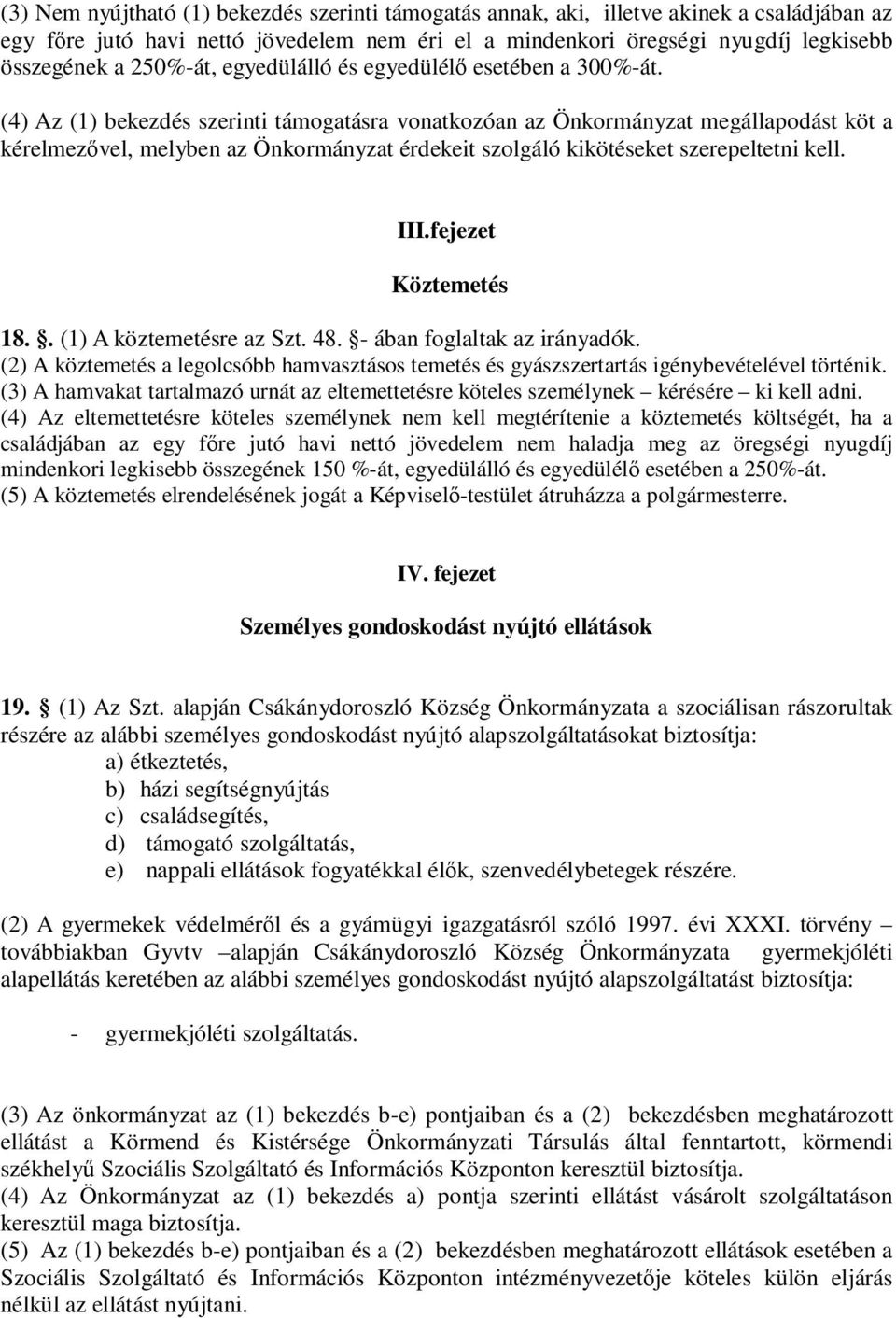 (3) Nem nyújtható (1) bekezdés szerinti támogatás annak, aki, illetve akinek a családjában az egy főre jutó havi nettó jövedelem nem éri el a mindenkori öregségi nyugdíj legkisebb összegének a 250%-át, egyedülálló és egyedülélő esetében a 300%-át.

(4) Az (1) bekezdés szerinti támogatásra vonatkozóan az Önkormányzat megállapodást köt a kérelmezővel, melyben az Önkormányzat érdekeit szolgáló kikötéseket szerepeltetni kell.

III.fejezet

Köztemetés

18. . (1) A köztemetésre az Szt. 48. - ában foglaltak az irányadók.
(2) A köztemetés a legolcsóbb hamvasztásos temetés és gyászszertartás igénybevételével történik.
(3) A hamvakat tartalmazó urnát az eltemettetésre köteles személynek – kérésére – ki kell adni.
(4) Az eltemettetésre köteles személynek nem kell megtérítenie a köztemetés költségét, ha a családjában az egy főre jutó havi nettó jövedelem nem haladja meg az öregségi nyugdíj mindenkori legkisebb összegének 150 %-át, egyedülálló és egyedülélő esetében a 250%-át.
(5) A köztemetés elrendelésének jogát a Képviselő-testület átruházza a polgármesterre.

IV. fejezet

Személyes gondoskodást nyújtó ellátások

19. (1) Az Szt. alapján Csákánydoroszló Község Önkormányzata a szociálisan rászorultak részére az alábbi személyes gondoskodást nyújtó alapszolgáltatásokat biztosítja:
a) étkeztetés,
b) házi segítségnyújtás
c) családsegítés,
d) támogató szolgáltatás,
e) nappali ellátások fogyatékkal élők, szenvedélybetegek részére.

(2) A gyermekek védelméről és a gyámügyi igazgatásról szóló 1997. évi XXXI. törvény – továbbiakban Gyvtv –alapján Csákánydoroszló Község Önkormányzata gyermekjóléti alapellátás keretében az alábbi személyes gondoskodást nyújtó alapszolgáltatást biztosítja:

- gyermekjóléti szolgáltatás.

(3) Az önkormányzat az (1) bekezdés b-e) pontjaiban és a (2) bekezdésben meghatározott ellátást a Körmend és Kistérsége Önkormányzati Társulás által fenntartott, körmendi székhelyű Szociális Szolgáltató és Információs Központon keresztül biztosítja.
(4) Az Önkormányzat az (1) bekezdés a) pontja szerinti ellátást vásárolt szolgáltatáson keresztül maga biztosítja.
(5) Az (1) bekezdés b-e) pontjaiban és a (2) bekezdésben meghatározott ellátások esetében a Szociális Szolgáltató és Információs Központon intézményvezetője köteles külön eljárás nélkül az ellátást nyújtani.